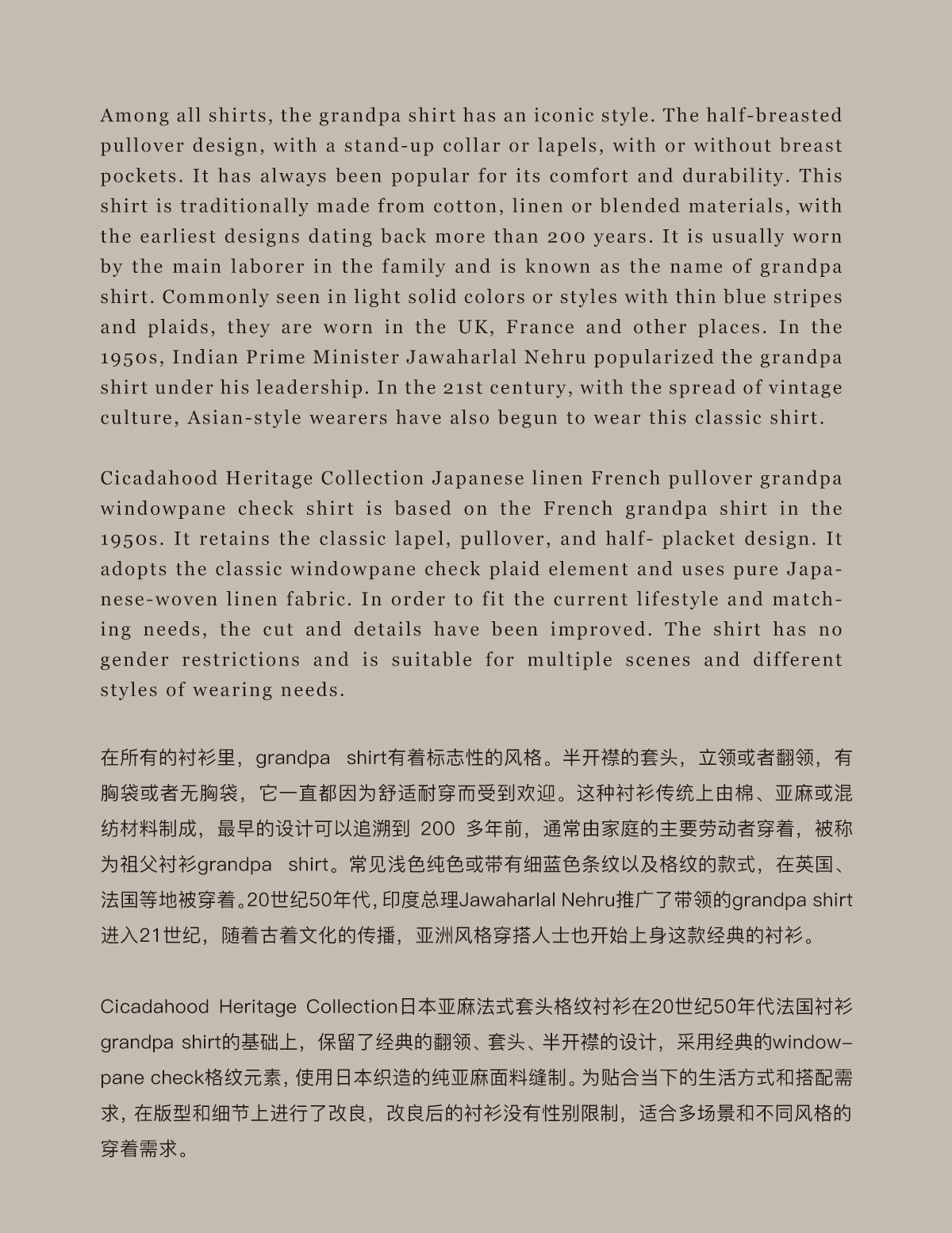 Among all shirts, the grandpa shirt has an iconic style. The half-breasted pullover design, with a stand-up collar or lapels, with or without breast pockets. It has always been popular for its comfort and durability. This shirt is traditionally made from cotton, linen or blended materials, with the earliest designs dating back more than 200 years. It is usually worn by the main laborer in the family and is known as the name of grandpa shirt. Commonly seen in light solid colors or styles with thin blue stripes and plaids, they are worn in the UK, France and other places. In the 1950s, Indian Prime Minister Jawaharlal Nehru popularized the grandpa shirt under his leadership. In the 21st century, with the spread of vintage culture, Asian-style wearers have also begun to wear this classic shirt.

Cicadahood Heritage Collection Japanese linen French pullover grandpa windowpane check shirt is based on the French grandpa shirt in the 1950s. It retains the classic lapel, pullover, and half- placket design. It adopts the classic windowpane check plaid element and uses pure Japanese-woven linen fabric. In order to fit the current lifestyle and matching needs, the cut and details have been improved. The shirt has no gender restrictions and is suitable for multiple scenes and different styles of wearing needs.

在所有的衬衫里，grandpa shirt有着标志性的风格。半开襟的套头，立领或者翻领，有胸袋或者无胸袋，它一直都因为舒适耐穿而受到欢迎。这种衬衫传统上由棉、亚麻或混纺材料制成，最早的设计可以追溯到 200 多年前，通常由家庭的主要劳动者穿着，被称为祖父衬衫grandpa shirt。常见浅色纯色或带有细蓝色条纹以及格纹的款式，在英国、法国等地被穿着。20世纪50年代，印度总理Jawaharlal Nehru推广了带领的grandpa shirt进入21世纪，随着古着文化的传播，亚洲风格穿搭人士也开始上身这款经典的衬衫。

Cicadahood Heritage Collection日本亚麻法式套头格纹衬衫在20世纪50年代法国衬衫grandpa shirt的基础上，保留了经典的翻领、套头、半开襟的设计，采用经典的windowpane check格纹元素，使用日本织造的纯亚麻面料缝制。为贴合当下的生活方式和搭配需求，在版型和细节上进行了改良，改良后的衬衫没有性别限制，适合多场景和不同风格的穿着需求。